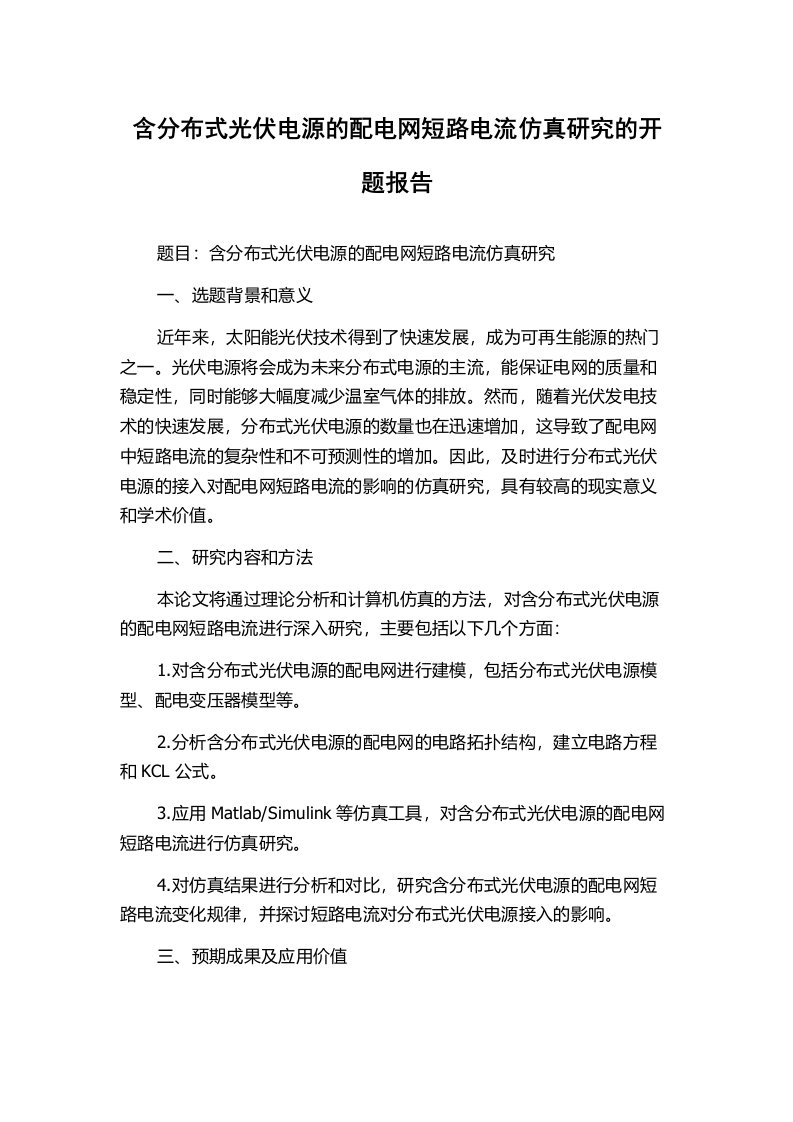 含分布式光伏电源的配电网短路电流仿真研究的开题报告

题目：含分布式光伏电源的配电网短路电流仿真研究

一、选题背景和意义

近年来，太阳能光伏技术得到了快速发展，成为可再生能源的热门之一。光伏电源将会成为未来分布式电源的主流，能保证电网的质量和稳定性，同时能够大幅度减少温室气体的排放。然而，随着光伏发电技术的快速发展，分布式光伏电源的数量也在迅速增加，这导致了配电网中短路电流的复杂性和不可预测性的增加。因此，及时进行分布式光伏电源的接入对配电网短路电流的影响的仿真研究，具有较高的现实意义和学术价值。

二、研究内容和方法

本论文将通过理论分析和计算机仿真的方法，对含分布式光伏电源的配电网短路电流进行深入研究，主要包括以下几个方面：

1.对含分布式光伏电源的配电网进行建模，包括分布式光伏电源模型、配电变压器模型等。

2.分析含分布式光伏电源的配电网的电路拓扑结构，建立电路方程和 KCL 公式。

3.应用 Matlab/Simulink 等仿真工具，对含分布式光伏电源的配电网短路电流进行仿真研究。

4.对仿真结果进行分析和对比，研究含分布式光伏电源的配电网短路电流变化规律，并探讨短路电流对分布式光伏电源接入的影响。

三、预期成果及应用价值